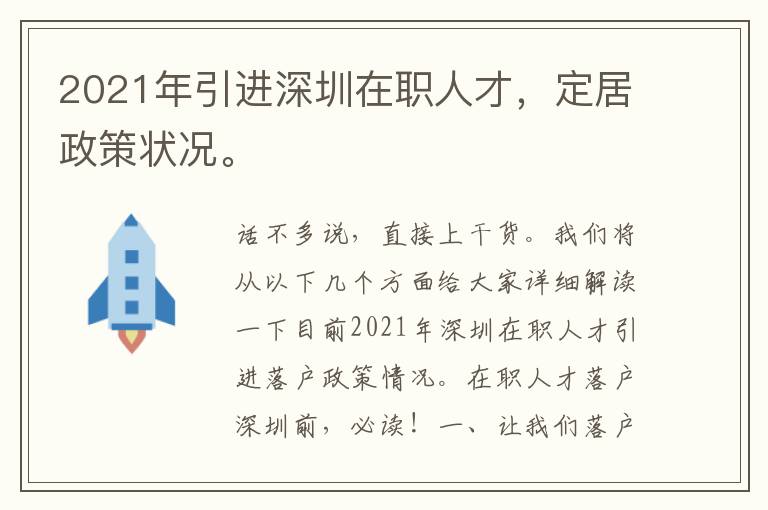 2021年引进深圳在职人才，定居政策状况。

话不多说，直接上干货。我们将从以下几个方面给大家详细解读一下目前2021年深圳在职人才引进落户政策情况。在职人才落户深圳前，必读！一、让我们落户